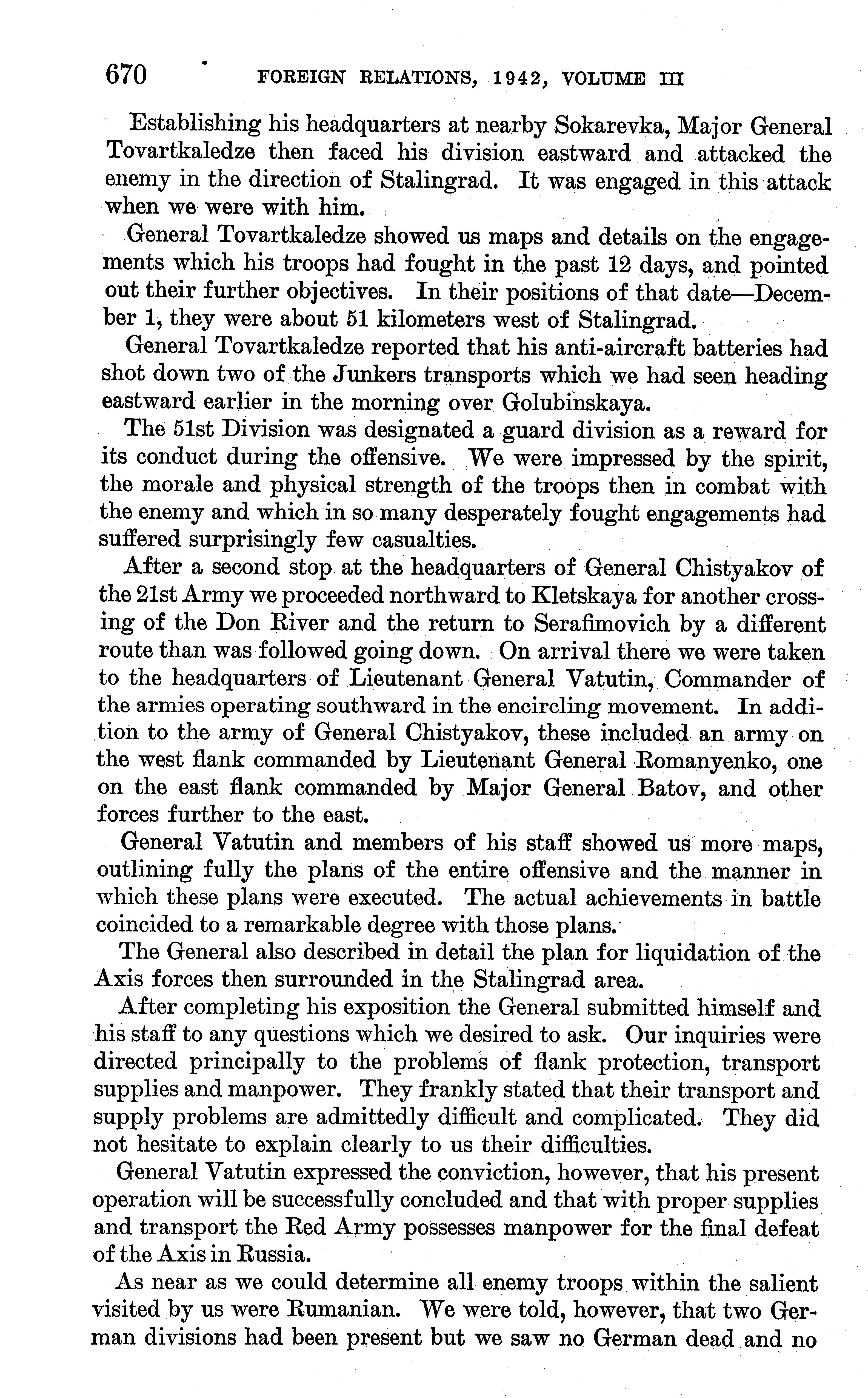 670 FOREIGN RELATIONS, 1942, VOLUME III

Establishing his headquarters at nearby Sokarevka, Major General Tovartkaledze then faced his division eastward and attacked the enemy in the direction of Stalingrad. It was engaged in this attack when we were with him.

General Tovartkaledze showed us maps and details on the engagements which his troops had fought in the past 12 days, and pointed out their further objectives. In their positions of that date—December 1, they were about 51 kilometers west of Stalingrad.

General Tovartkaledze reported that his anti-aircraft batteries had shot down two of the Junkers transports which we had seen heading eastward earlier in the morning over Golubinskaya.

The 51st Division was designated a guard division as a reward for its conduct during the offensive. We were impressed by the spirit, the morale and physical strength of the troops then in combat with the enemy and which in so many desperately fought engagements had suffered surprisingly few casualties.

After a second stop at the headquarters of General Chistyakov of the 21st Army we proceeded northward to Kletskaya for another crossing of the Don River and the return to Serafimovich by a different route than was followed going down. On arrival there we were taken to the headquarters of Lieutenant General Vatutin, Commander of the armies operating southward in the encircling movement. In addition to the army of General Chistyakov, these included an army on the west flank commanded by Lieutenant General Romanyenko, one on the east flank commanded by Major General Batov, and other forces further to the east.

General Vatutin and members of his staff showed us more maps, outlining fully the plans of the entire offensive and the manner in which these plans were executed. The actual achievements in battle coincided to a remarkable degree with those plans.

The General also described in detail the plan for liquidation of the Axis forces then surrounded in the Stalingrad area.

After completing his exposition the General submitted himself and his staff to any questions which we desired to ask. Our inquiries were directed principally to the problems of flank protection, transport supplies and manpower. They frankly stated that their transport and supply problems are admittedly difficult and complicated. They did not hesitate to explain clearly to us their difficulties.

General Vatutin expressed the conviction, however, that his present operation will be successfully concluded and that with proper supplies and transport the Red Army possesses manpower for the final defeat of the Axis in Russia.

As near as we could determine all enemy troops within the salient visited by us were Rumanian. We were told, however, that two German divisions had been present but we saw no German dead and no